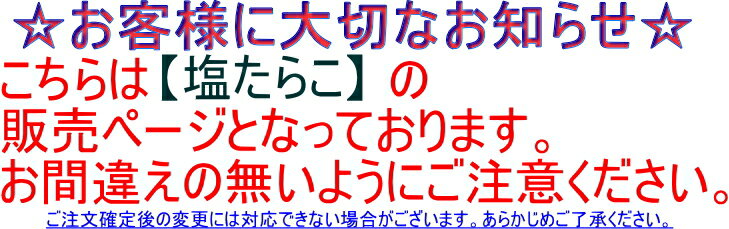 ☆お客様に大切なお知らせ☆
こちらは【塩たらこ】の
販売ページとなっております。
お間違えの無いようにご注意ください。
ご注文確定後の変更には対応できない場合がございます。あらかじめご了承ください。